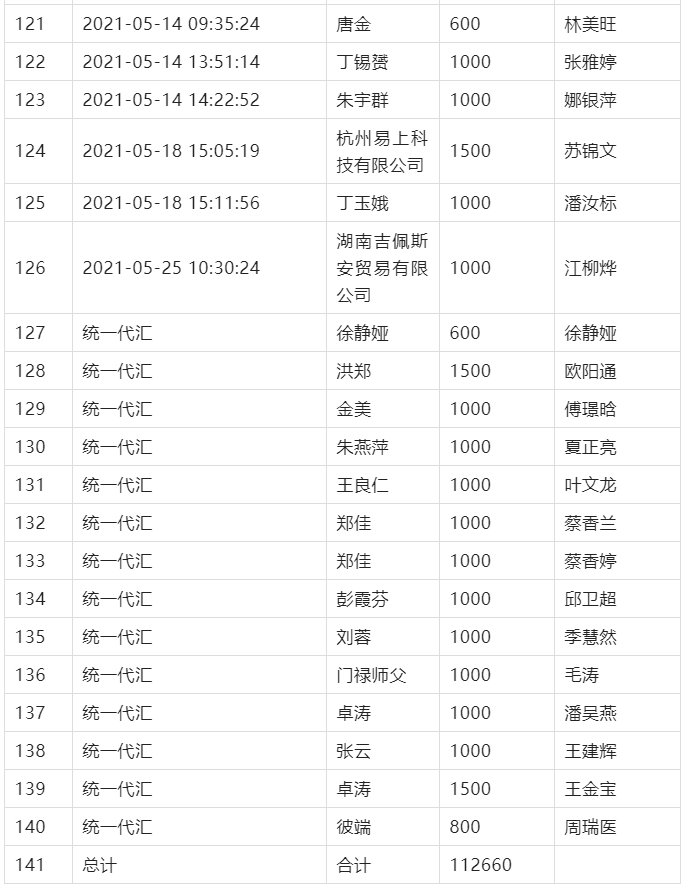 | 121 | 2021-05-14 09:35:24 | 唐金 | 600 | 林美旺 |
|---|---|---|---|---|
| 122 | 2021-05-14 13:51:14 | 丁锡赟 | 1000 | 张雅婷 |
| 123 | 2021-05-14 14:22:52 | 朱宇群 | 1000 | 娜银萍 |
| 124 | 2021-05-18 15:05:19 | 杭州易上科技有限公司 | 1500 | 苏锦文 |
| 125 | 2021-05-18 15:11:56 | 丁玉娥 | 1000 | 潘汝标 |
| 126 | 2021-05-25 10:30:24 | 湖南吉佩斯安贸易有限公司 | 1000 | 江柳烨 |
| 127 | 统一代汇 | 徐静娅 | 600 | 徐静娅 |
| 128 | 统一代汇 | 洪郑 | 1500 | 欧阳通 |
| 129 | 统一代汇 | 金美 | 1000 | 傅璟晗 |
| 130 | 统一代汇 | 朱燕萍 | 1000 | 夏正亮 |
| 131 | 统一代汇 | 王良仁 | 1000 | 叶文龙 |
| 132 | 统一代汇 | 郑佳 | 1000 | 蔡香兰 |
| 133 | 统一代汇 | 郑佳 | 1000 | 蔡香婷 |
| 134 | 统一代汇 | 彭霞芬 | 1000 | 邱卫超 |
| 135 | 统一代汇 | 刘蓉 | 1000 | 季慧然 |
| 136 | 统一代汇 | 门禄师父 | 1000 | 毛涛 |
| 137 | 统一代汇 | 卓涛 | 1000 | 潘吴燕 |
| 138 | 统一代汇 | 张云 | 1000 | 王建辉 |
| 139 | 统一代汇 | 卓涛 | 1500 | 王金宝 |
| 140 | 统一代汇 | 彼端 | 800 | 周瑞医 |
| 141 | 总计 | 合计 | 112660 | |